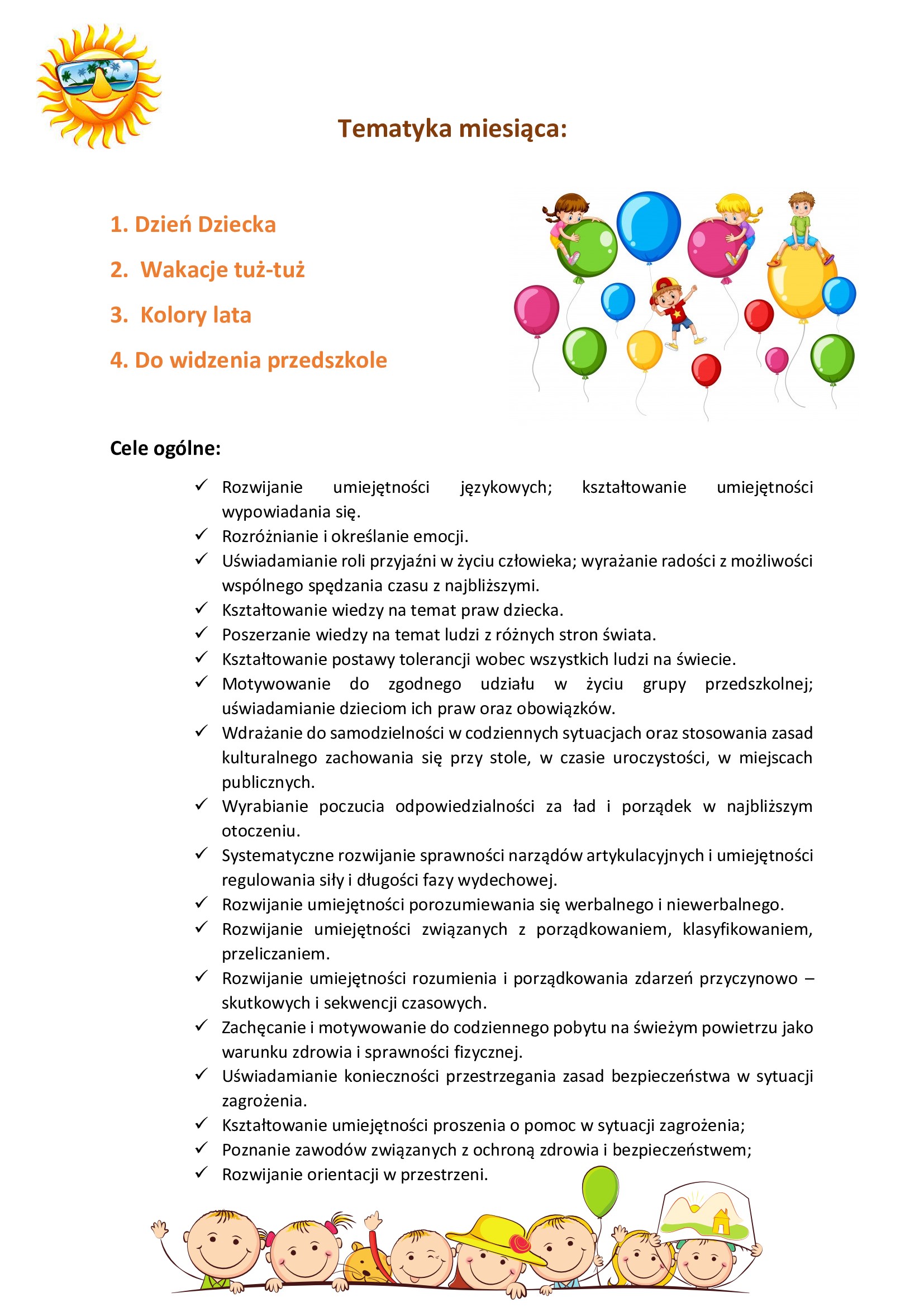 Tematyka miesiąca:

1. Dzień Dziecka

2. Wakacje tuż-tuż

3. Kolory lata

4. Do widzenia przedszkole

Cele ogólne:

✓ Rozwijanie umiejętności językowych; kształtowanie umiejętności wypowiadania się.
✓ Rozróżnianie i określanie emocji.
✓ Uświadamianie roli przyjaźni w życiu człowieka; wyrażanie radości z możliwości wspólnego spędzania czasu z najbliższymi.
✓ Kształtowanie wiedzy na temat praw dziecka.
✓ Poszerzanie wiedzy na temat ludzi z różnych stron świata.
✓ Kształtowanie postawy tolerancji wobec wszystkich ludzi na świecie.
✓ Motywowanie do zgodnego udziału w życiu grupy przedszkolnej; uświadamianie dzieciom ich praw oraz obowiązków.
✓ Wdrażanie do samodzielności w codziennych sytuacjach oraz stosowania zasad kulturalnego zachowania się przy stole, w czasie uroczystości, w miejscach publicznych.
✓ Wyrabianie poczucia odpowiedzialności za ład i porządek w najbliższym otoczeniu.
✓ Systematyczne rozwijanie sprawności narządów artykulacyjnych i umiejętności regulowania siły i długości fazy wydechowej.
✓ Rozwijanie umiejętności porozumiewania się werbalnego i niewerbalnego.
✓ Rozwijanie umiejętności związanych z porządkowaniem, klasyfikowaniem, przeliczaniem.
✓ Rozwijanie umiejętności rozumienia i porządkowania zdarzeń przyczynowo – skutkowych i sekwencji czasowych.
✓ Zachęcanie i motywowanie do codziennego pobytu na świeżym powietrzu jako warunku zdrowia i sprawności fizycznej.
✓ Uświadamianie konieczności przestrzegania zasad bezpieczeństwa w sytuacji zagrożenia.
✓ Kształtowanie umiejętności proszenia o pomoc w sytuacji zagrożenia;
✓ Poznanie zawodów związanych z ochroną zdrowia i bezpieczeństwem;
✓ Rozwijanie orientacji w przestrzeni.